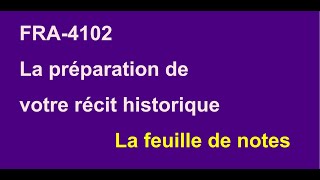 FRA-4102
La préparation de votre récit historique

La feuille de notes